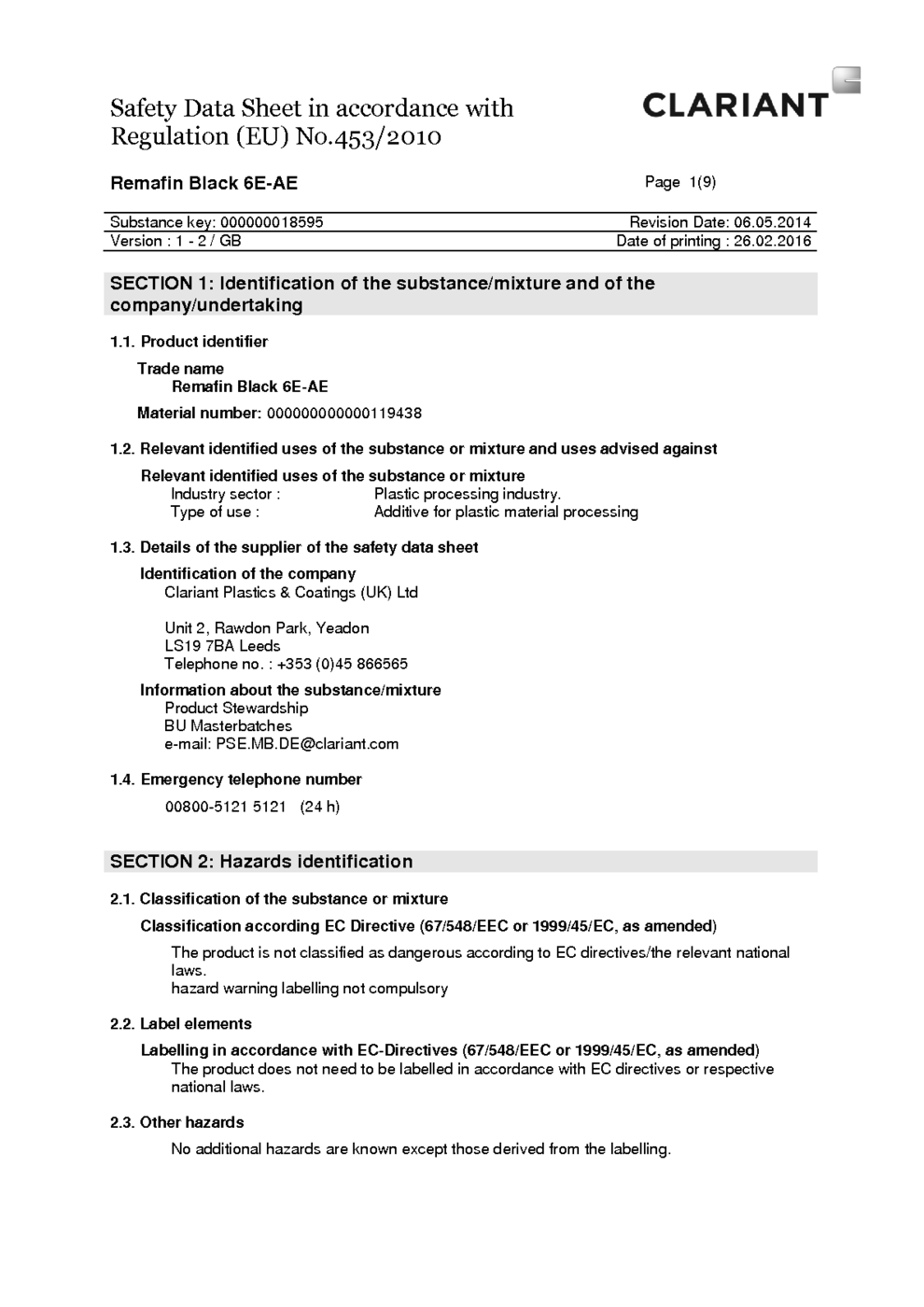 Safety Data Sheet in accordance with Regulation (EU) No.453/2010

CLARIANT

Remafin Black 6E-AE

Page 1(9)

| Substance key: 000000018595 | Revision Date: 06.05.2014 |
|---|---|
| Version : 1 - 2 / GB | Date of printing : 26.02.2016 |

SECTION 1: Identification of the substance/mixture and of the company/undertaking

1.1. Product identifier

Trade name
Remafin Black 6E-AE

Material number: 000000000000119438

1.2. Relevant identified uses of the substance or mixture and uses advised against

Relevant identified uses of the substance or mixture
Industry sector : Plastic processing industry.
Type of use : Additive for plastic material processing

1.3. Details of the supplier of the safety data sheet

Identification of the company
Clariant Plastics & Coatings (UK) Ltd

Unit 2, Rawdon Park, Yeadon
LS19 7BA Leeds
Telephone no. : +353 (0)45 866565

Information about the substance/mixture
Product Stewardship
BU Masterbatches
e-mail: PSE.MB.DE@clariant.com

1.4. Emergency telephone number

00800-5121 5121 (24 h)

SECTION 2: Hazards identification

2.1. Classification of the substance or mixture

Classification according EC Directive (67/548/EEC or 1999/45/EC, as amended)

The product is not classified as dangerous according to EC directives/the relevant national laws.
hazard warning labelling not compulsory

2.2. Label elements

Labelling in accordance with EC-Directives (67/548/EEC or 1999/45/EC, as amended)
The product does not need to be labelled in accordance with EC directives or respective national laws.

2.3. Other hazards

No additional hazards are known except those derived from the labelling.